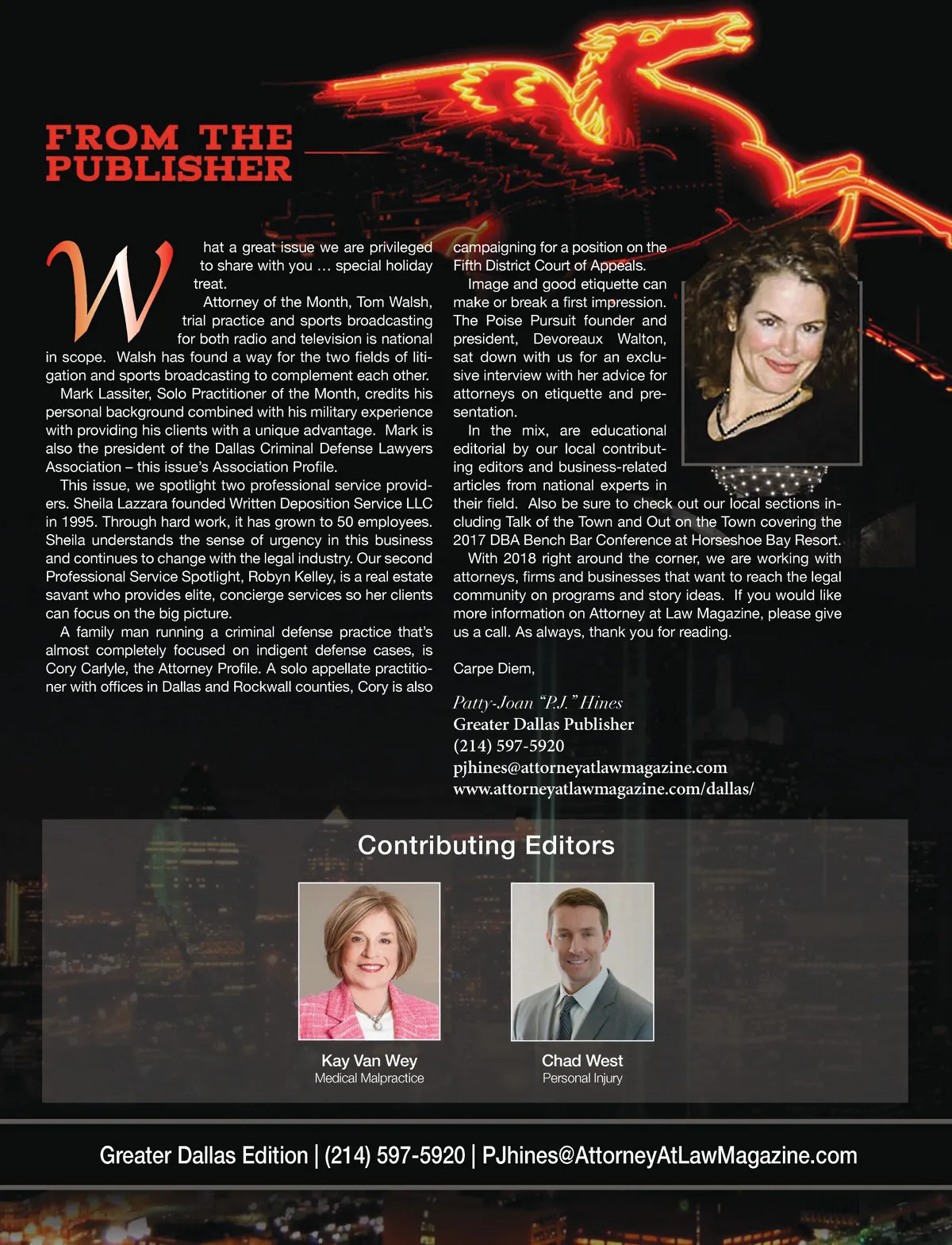 FROM THE PUBLISHER

What a great issue we are privileged to share with you … special holiday treat.

Attorney of the Month, Tom Walsh, trial practice and sports broadcasting for both radio and television is national in scope. Walsh has found a way for the two fields of litigation and sports broadcasting to complement each other.

Mark Lassiter, Solo Practitioner of the Month, credits his personal background combined with his military experience with providing his clients with a unique advantage. Mark is also the president of the Dallas Criminal Defense Lawyers Association – this issue's Association Profile.

This issue, we spotlight two professional service providers. Sheila Lazzara founded Written Deposition Service LLC in 1995. Through hard work, it has grown to 50 employees. Sheila understands the sense of urgency in this business and continues to change with the legal industry. Our second Professional Service Spotlight, Robyn Kelley, is a real estate savant who provides elite, concierge services so her clients can focus on the big picture.

A family man running a criminal defense practice that's almost completely focused on indigent defense cases, is Cory Carlyle, the Attorney Profile. A solo appellate practitioner with offices in Dallas and Rockwall counties, Cory is also campaigning for a position on the Fifth District Court of Appeals.

Image and good etiquette can make or break a first impression. The Poise Pursuit founder and president, Devoreaux Walton, sat down with us for an exclusive interview with her advice for attorneys on etiquette and presentation.

In the mix, are educational editorial by our local contributing editors and business-related articles from national experts in their field. Also be sure to check out our local sections including Talk of the Town and Out on the Town covering the 2017 DBA Bench Bar Conference at Horseshoe Bay Resort.

With 2018 right around the corner, we are working with attorneys, firms and businesses that want to reach the legal community on programs and story ideas. If you would like more information on Attorney at Law Magazine, please give us a call. As always, thank you for reading.

Carpe Diem,

Patty-Joan "P.J." Hines
Greater Dallas Publisher
(214) 597-5920
pjhines@attorneyatlawmagazine.com
www.attorneyatlawmagazine.com/dallas/

Contributing Editors

Kay Van Wey
Medical Malpractice

Chad West
Personal Injury

Greater Dallas Edition | (214) 597-5920 | PJhines@AttorneyAtLawMagazine.com